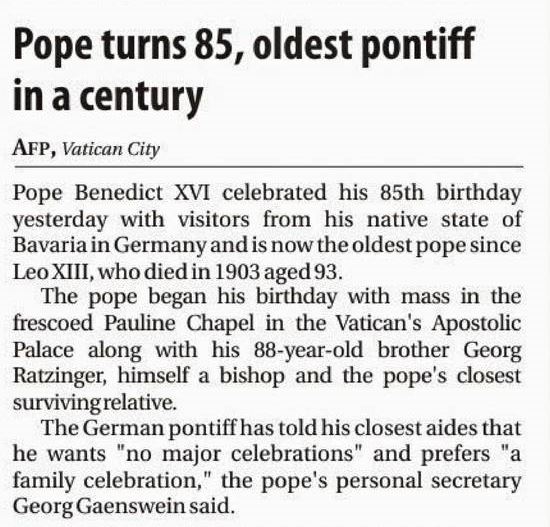 Pope turns 85, oldest pontiff in a century

AFP, Vatican City

Pope Benedict XVI celebrated his 85th birthday yesterday with visitors from his native state of Bavaria in Germany and is now the oldest pope since Leo XIII, who died in 1903 aged 93.

The pope began his birthday with mass in the frescoed Pauline Chapel in the Vatican's Apostolic Palace along with his 88-year-old brother Georg Ratzinger, himself a bishop and the pope's closest surviving relative.

The German pontiff has told his closest aides that he wants "no major celebrations" and prefers "a family celebration," the pope's personal secretary Georg Gaenswein said.